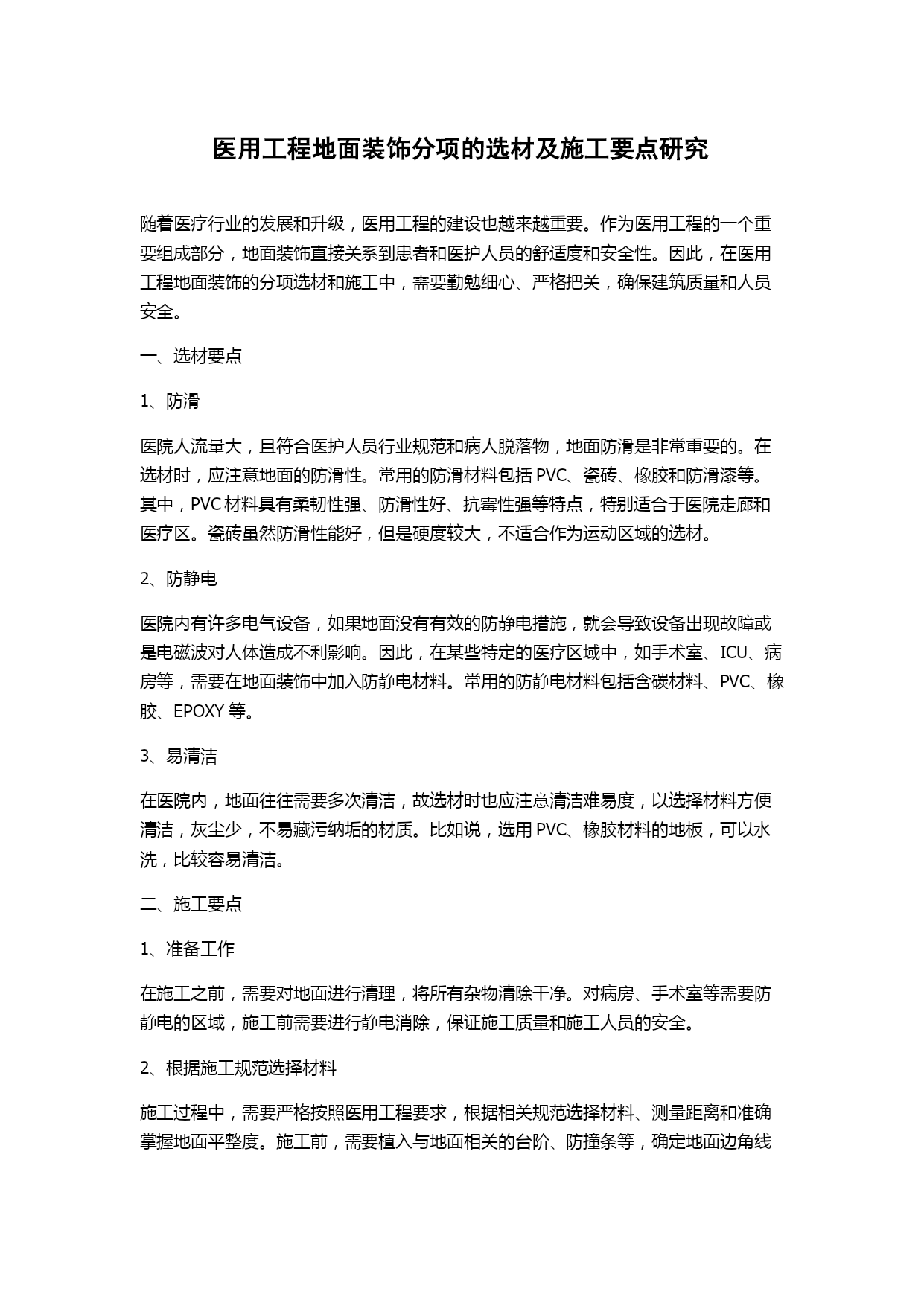 医用工程地面装饰分项的选材及施工要点研究

随着医疗行业的发展和升级，医用工程的建设也越来越重要。作为医用工程的一个重要组成部分，地面装饰直接关系到患者和医护人员的舒适度和安全性。因此，在医用工程地面装饰的分项选材和施工中，需要勤勉细心、严格把关，确保建筑质量和人员安全。

一、选材要点

1、防滑

医院人流量大，且符合医护人员行业规范和病人脱落物，地面防滑是非常重要的。在选材时，应注意地面的防滑性。常用的防滑材料包括 PVC、瓷砖、橡胶和防滑漆等。其中，PVC 材料具有柔韧性强、防滑性好、抗霉性强等特点，特别适合于医院走廊和医疗区。瓷砖虽然防滑性能好，但是硬度较大，不适合作为运动区域的选材。

2、防静电

医院内有许多电气设备，如果地面没有有效的防静电措施，就会导致设备出现故障或是电磁波对人体造成不利影响。因此，在某些特定的医疗区域中，如手术室、ICU、病房等，需要在地面装饰中加入防静电材料。常用的防静电材料包括含碳材料、PVC、橡胶、EPOXY 等。

3、易清洁

在医院内，地面往往需要多次清洁，故选材时也应注意清洁难易度，以选择材料方便清洁，灰尘少，不易藏污纳垢的材质。比如说，选用 PVC、橡胶材料的地板，可以水洗，比较容易清洁。

二、施工要点

1、准备工作

在施工之前，需要对地面进行清理，将所有杂物清除干净。对病房、手术室等需要防静电的区域，施工前需要进行静电消除，保证施工质量和施工人员的安全。

2、根据施工规范选择材料

施工过程中，需要严格按照医用工程要求，根据相关规范选择材料、测量距离和准确掌握地面平整度。施工前，需要植入与地面相关的台阶、防撞条等，确定地面边角线